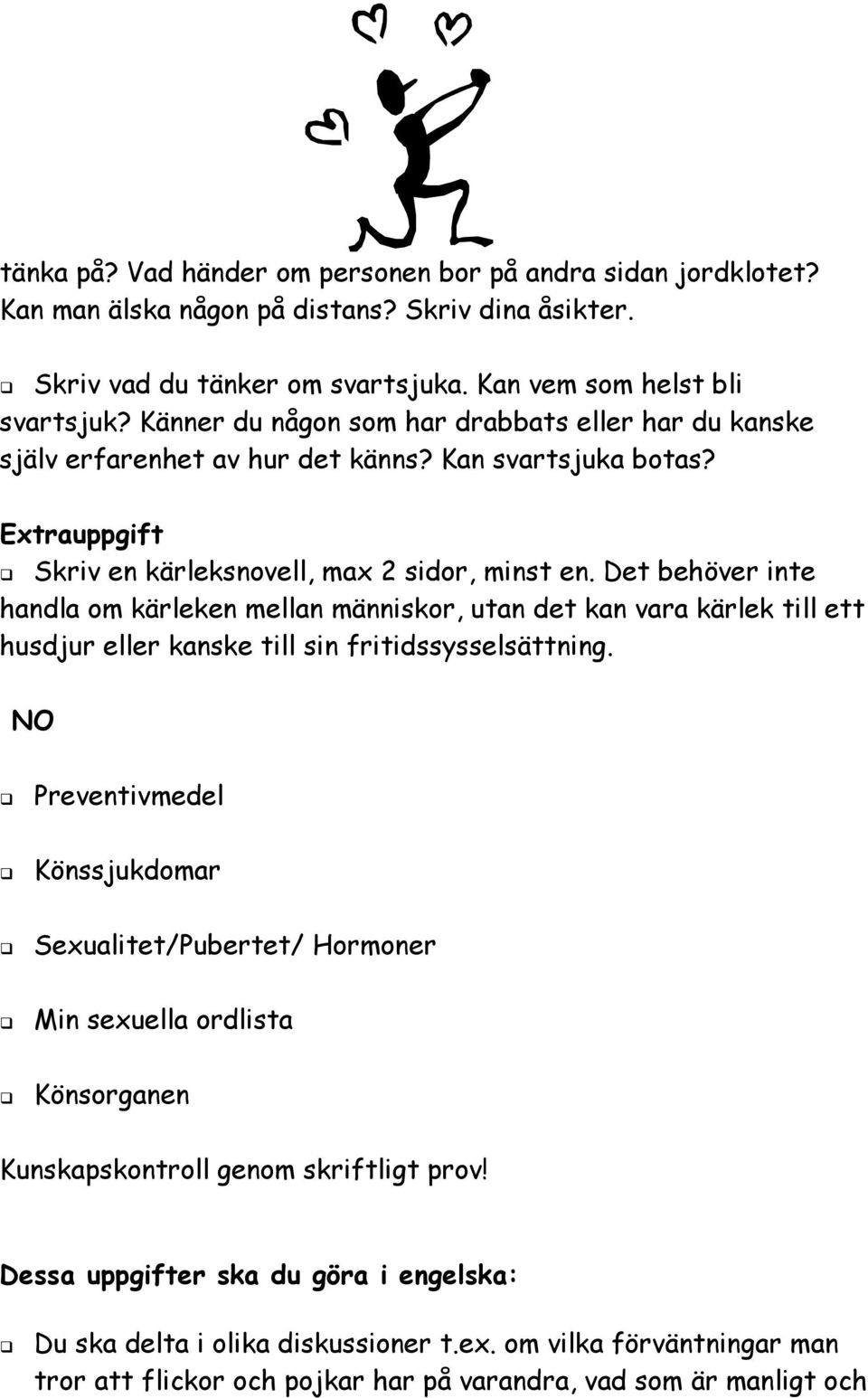 tänka på? Vad händer om personen bor på andra sidan jordklotet? Kan man älska någon på distans? Skriv dina åsikter.

❑ Skriv vad du tänker om svartsjuka. Kan vem som helst bli svartsjuk? Känner du någon som har drabbats eller har du kanske själv erfarenhet av hur det känns? Kan svartsjuka botas?

Extrauppgift

❑ Skriv en kärleksnovell, max 2 sidor, minst en. Det behöver inte handla om kärleken mellan människor, utan det kan vara kärlek till ett husdjur eller kanske till sin fritidssysselsättning.

NO

❑ Preventivmedel

❑ Könssjukdomar

❑ Sexualitet/Pubertet/ Hormoner

❑ Min sexuella ordlista

❑ Könsorganen

Kunskapskontroll genom skriftligt prov!

Dessa uppgifter ska du göra i engelska:

❑ Du ska delta i olika diskussioner t.ex. om vilka förväntningar man tror att flickor och pojkar har på varandra, vad som är manligt och